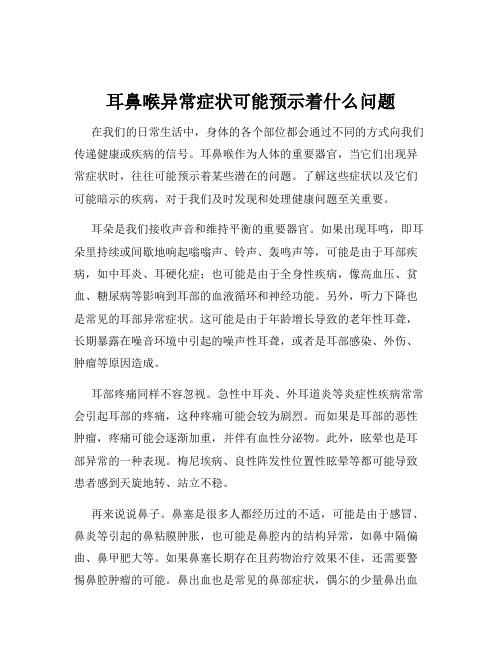 耳鼻喉异常症状可能预示着什么问题

在我们的日常生活中，身体的各个部位都会通过不同的方式向我们传递健康或疾病的信号。耳鼻喉作为人体的重要器官，当它们出现异常症状时，往往可能预示着某些潜在的问题。了解这些症状以及它们可能暗示的疾病，对于我们及时发现和处理健康问题至关重要。

耳朵是我们接收声音和维持平衡的重要器官。如果出现耳鸣，即耳朵里持续或间歇地响起嗡嗡声、铃声、轰鸣声等，可能是由于耳部疾病，如中耳炎、耳硬化症；也可能是由于全身性疾病，像高血压、贫血、糖尿病等影响到耳部的血液循环和神经功能。另外，听力下降也是常见的耳部异常症状。这可能是由于年龄增长导致的老年性耳聋，长期暴露在噪音环境中引起的噪声性耳聋，或者是耳部感染、外伤、肿瘤等原因造成。

耳部疼痛同样不容忽视。急性中耳炎、外耳道炎等炎症性疾病常常会引起耳部的疼痛，这种疼痛可能会较为剧烈。而如果是耳部的恶性肿瘤，疼痛可能会逐渐加重，并伴有血性分泌物。此外，眩晕也是耳部异常的一种表现。梅尼埃病、良性阵发性位置性眩晕等都可能导致患者感到天旋地转、站立不稳。

再来说说鼻子。鼻塞是很多人都经历过的不适，可能是由于感冒、鼻炎等引起的鼻粘膜肿胀，也可能是鼻腔内的结构异常，如鼻中隔偏曲、鼻甲肥大等。如果鼻塞长期存在且药物治疗效果不佳，还需要警惕鼻腔肿瘤的可能。鼻出血也是常见的鼻部症状，偶尔的少量鼻出血